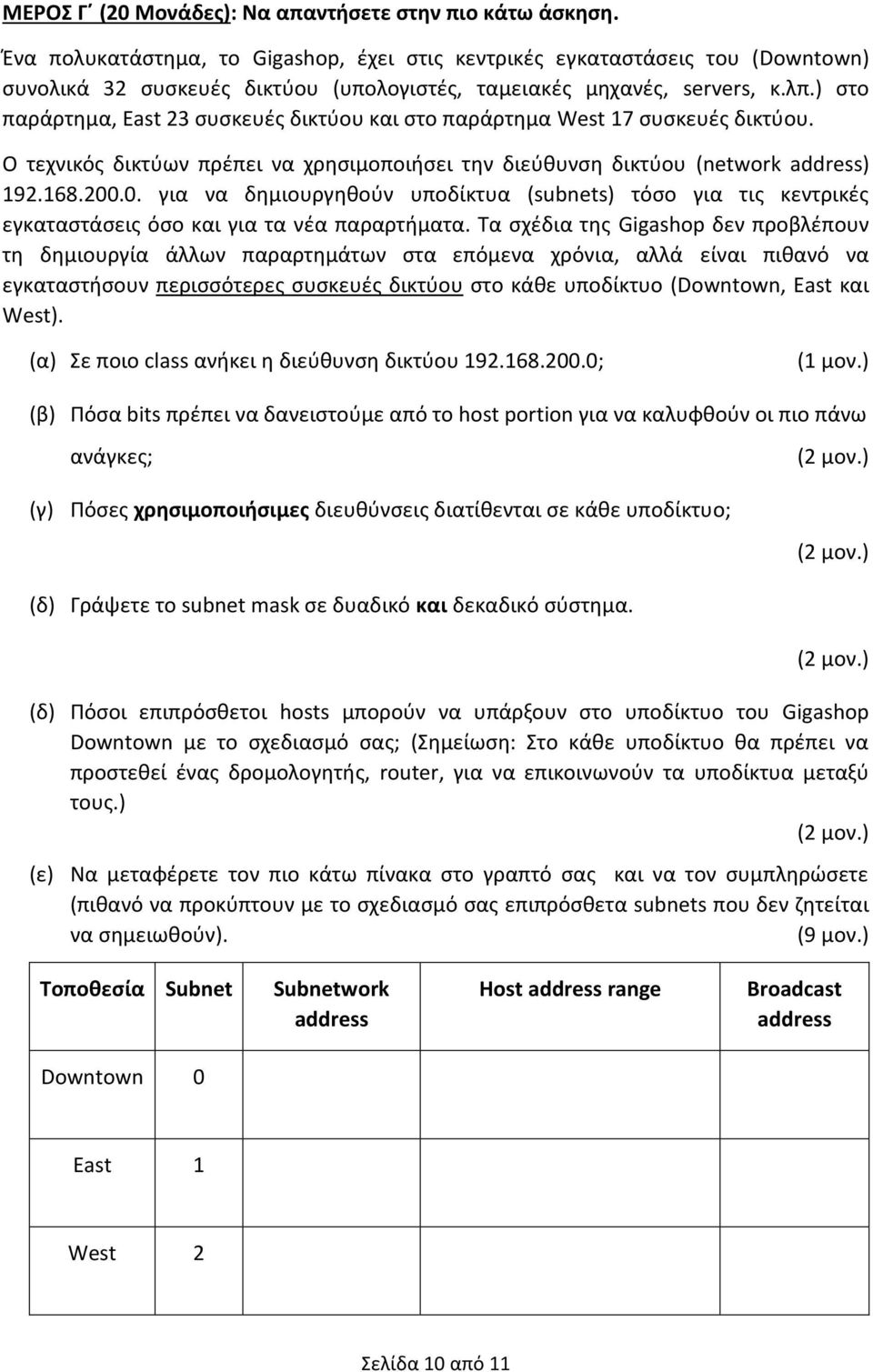 ΜΕΡΟΣ Γ΄ (20 Μονάδες): Να απαντήσετε στην πιο κάτω άσκηση.

Ένα πολυκατάστημα, το Gigashop, έχει στις κεντρικές εγκαταστάσεις του (Downtown) συνολικά 32 συσκευές δικτύου (υπολογιστές, ταμειακές μηχανές, servers, κ.λπ.) στο παράρτημα, East 23 συσκευές δικτύου και στο παράρτημα West 17 συσκευές δικτύου.

Ο τεχνικός δικτύων πρέπει να χρησιμοποιήσει την διεύθυνση δικτύου (network address) 192.168.200.0. για να δημιουργηθούν υποδίκτυα (subnets) τόσο για τις κεντρικές εγκαταστάσεις όσο και για τα νέα παραρτήματα. Τα σχέδια της Gigashop δεν προβλέπουν τη δημιουργία άλλων παραρτημάτων στα επόμενα χρόνια, αλλά είναι πιθανό να εγκαταστήσουν περισσότερες συσκευές δικτύου στο κάθε υποδίκτυο (Downtown, East και West).

(α) Σε ποιο class ανήκει η διεύθυνση δικτύου 192.168.200.0; (1 μον.)

(β) Πόσα bits πρέπει να δανειστούμε από το host portion για να καλυφθούν οι πιο πάνω ανάγκες; (2 μον.)

(γ) Πόσες χρησιμοποιήσιμες διευθύνσεις διατίθενται σε κάθε υποδίκτυο; (2 μον.)

(δ) Γράψετε το subnet mask σε δυαδικό και δεκαδικό σύστημα. (2 μον.)

(δ) Πόσοι επιπρόσθετοι hosts μπορούν να υπάρξουν στο υποδίκτυο του Gigashop Downtown με το σχεδιασμό σας; (Σημείωση: Στο κάθε υποδίκτυο θα πρέπει να προστεθεί ένας δρομολογητής, router, για να επικοινωνούν τα υποδίκτυα μεταξύ τους.) (2 μον.)

(ε) Να μεταφέρετε τον πιο κάτω πίνακα στο γραπτό σας και να τον συμπληρώσετε (πιθανό να προκύπτουν με το σχεδιασμό σας επιπρόσθετα subnets που δεν ζητείται να σημειωθούν). (9 μον.)

| Τοποθεσία | Subnet | Subnetwork address | Host address range | Broadcast address |
|---|---|---|---|---|
| Downtown | 0 | | | |
| East | 1 | | | |
| West | 2 | | | |

Σελίδα 10 από 11